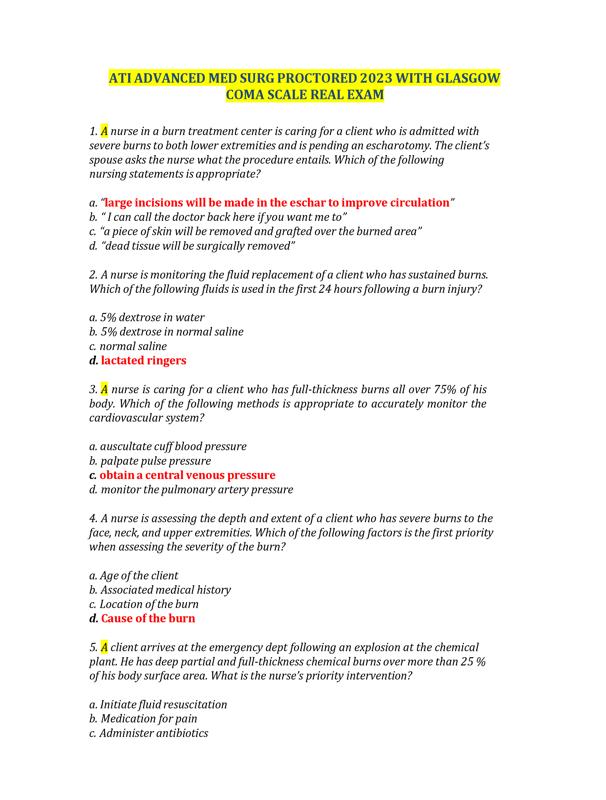 ATI ADVANCED MED SURG PROCTORED 2023 WITH GLASGOW COMA SCALE REAL EXAM

1. A nurse in a burn treatment center is caring for a client who is admitted with severe burns to both lower extremities and is pending an escharotomy. The client's spouse asks the nurse what the procedure entails. Which of the following nursing statements is appropriate?

a. "large incisions will be made in the eschar to improve circulation"
b. " I can call the doctor back here if you want me to"
c. "a piece of skin will be removed and grafted over the burned area"
d. "dead tissue will be surgically removed"

2. A nurse is monitoring the fluid replacement of a client who has sustained burns. Which of the following fluids is used in the first 24 hours following a burn injury?

a. 5% dextrose in water
b. 5% dextrose in normal saline
c. normal saline
d. lactated ringers

3. A nurse is caring for a client who has full-thickness burns all over 75% of his body. Which of the following methods is appropriate to accurately monitor the cardiovascular system?

a. auscultate cuff blood pressure
b. palpate pulse pressure
c. obtain a central venous pressure
d. monitor the pulmonary artery pressure

4. A nurse is assessing the depth and extent of a client who has severe burns to the face, neck, and upper extremities. Which of the following factors is the first priority when assessing the severity of the burn?

a. Age of the client
b. Associated medical history
c. Location of the burn
d. Cause of the burn

5. A client arrives at the emergency dept following an explosion at the chemical plant. He has deep partial and full-thickness chemical burns over more than 25 % of his body surface area. What is the nurse's priority intervention?

a. Initiate fluid resuscitation
b. Medication for pain
c. Administer antibiotics